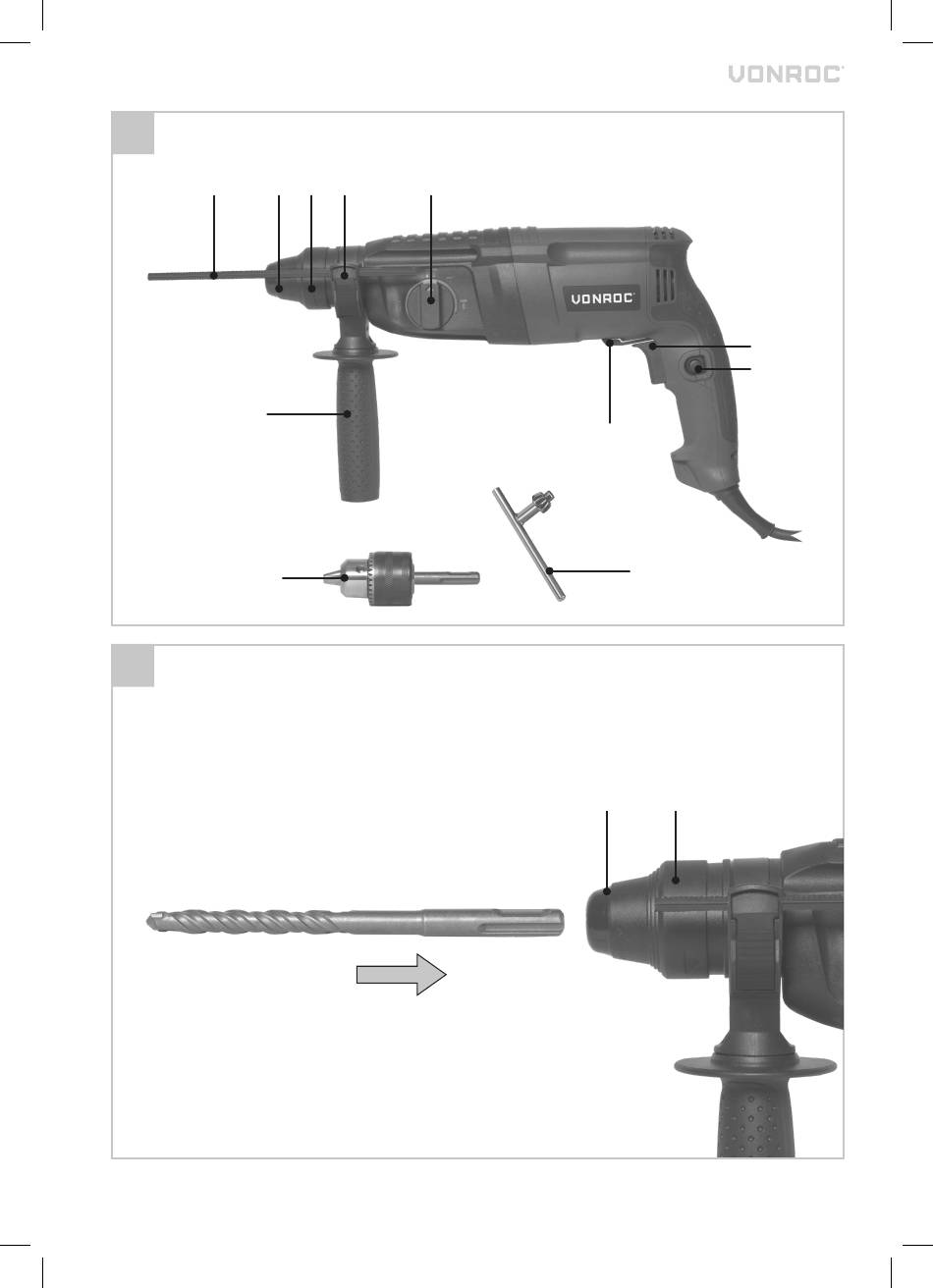 VONROC

VONROC